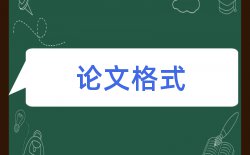 论文格式